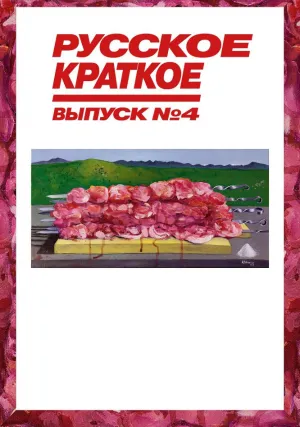 РУССКОЕ КРАТКОЕ

ВЫПУСК №4